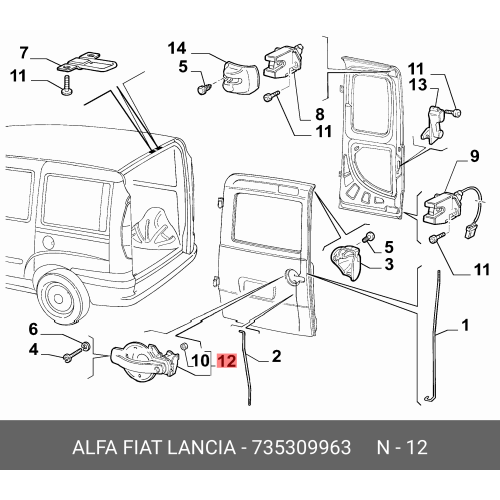 7
11
14
5
8
11
11
13
9
5
3
11
1
6
4
10
12
2

ALFA FIAT LANCIA - 735309963 N - 12